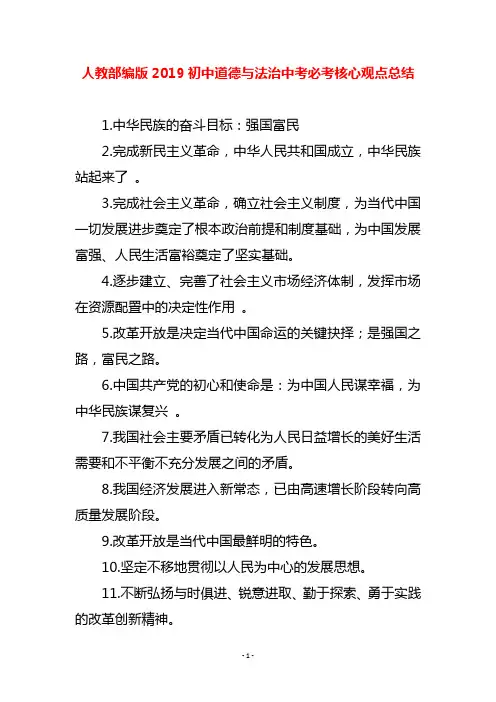 人教部编版 2019 初中道德与法治中考必考核心观点总结

1.中华民族的奋斗目标：强国富民

2.完成新民主义革命，中华人民共和国成立，中华民族站起来了 。

3.完成社会主义革命，确立社会主义制度，为当代中国一切发展进步奠定了根本政治前提和制度基础，为中国发展富强、人民生活富裕奠定了坚实基础。

4.逐步建立、完善了社会主义市场经济体制，发挥市场在资源配置中的决定性作用 。

5.改革开放是决定当代中国命运的关键抉择；是强国之路，富民之路。

6.中国共产党的初心和使命是：为中国人民谋幸福，为中华民族谋复兴 。

7.我国社会主要矛盾已转化为人民日益增长的美好生活需要和不平衡不充分发展之间的矛盾。

8.我国经济发展进入新常态，已由高速增长阶段转向高质量发展阶段。

9.改革开放是当代中国最鲜明的特色。

10.坚定不移地贯彻以人民为中心的发展思想。

11.不断弘扬与时俱进、锐意进取、勤于探索、勇于实践的改革创新精神。

- 1 -